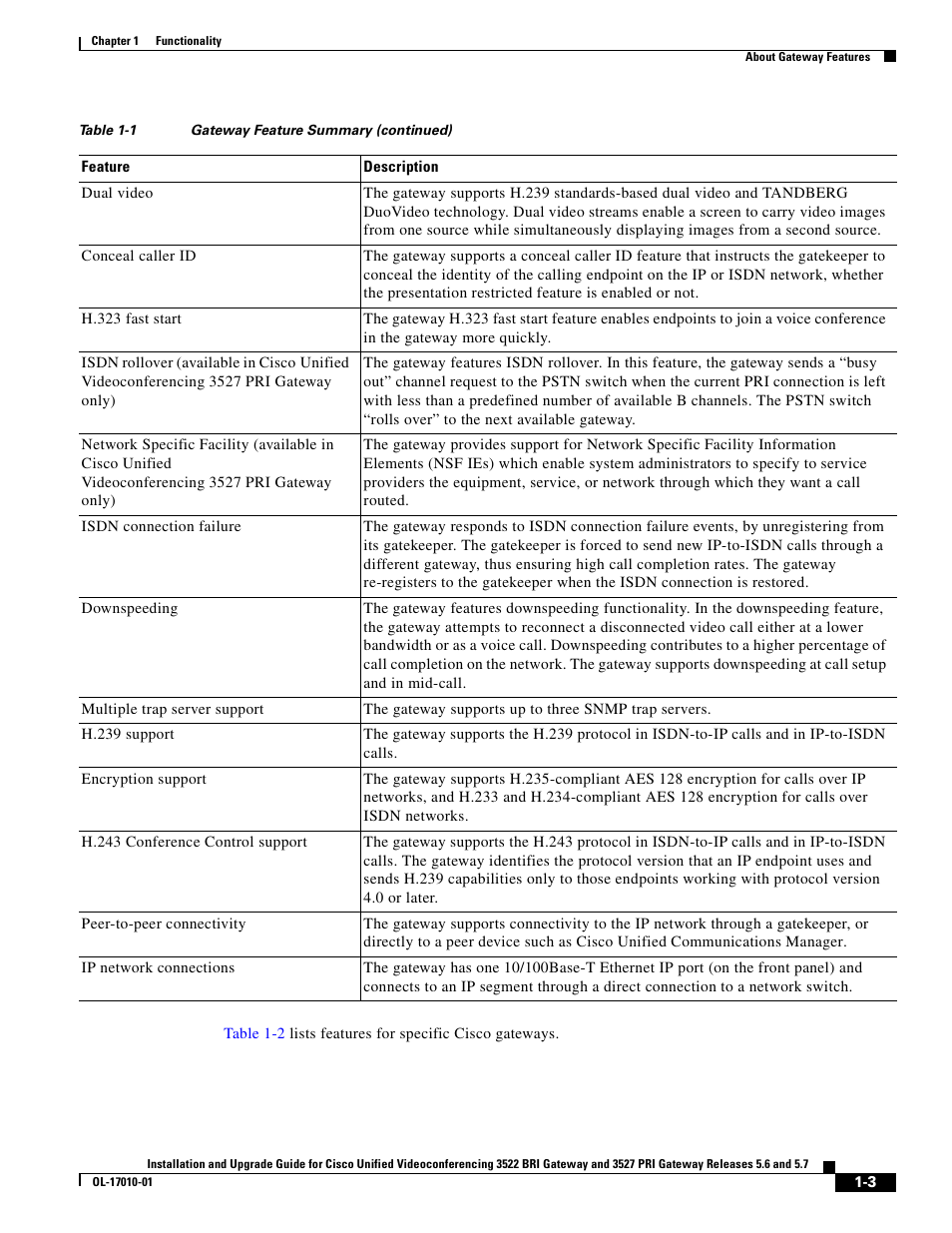 Chapter 1 Functionality

About Gateway Features

Table 1-1 Gateway Feature Summary (continued)

| Feature | Description |
|---|---|
| Dual video | The gateway supports H.239 standards-based dual video and TANDBERG DuoVideo technology. Dual video streams enable a screen to carry video images from one source while simultaneously displaying images from a second source. |
| Conceal caller ID | The gateway supports a conceal caller ID feature that instructs the gatekeeper to conceal the identity of the calling endpoint on the IP or ISDN network, whether the presentation restricted feature is enabled or not. |
| H.323 fast start | The gateway H.323 fast start feature enables endpoints to join a voice conference in the gateway more quickly. |
| ISDN rollover (available in Cisco Unified Videoconferencing 3527 PRI Gateway only) | The gateway features ISDN rollover. In this feature, the gateway sends a “busy out” channel request to the PSTN switch when the current PRI connection is left with less than a predefined number of available B channels. The PSTN switch “rolls over” to the next available gateway. |
| Network Specific Facility (available in Cisco Unified Videoconferencing 3527 PRI Gateway only) | The gateway provides support for Network Specific Facility Information Elements (NSF IEs) which enable system administrators to specify to service providers the equipment, service, or network through which they want a call routed. |
| ISDN connection failure | The gateway responds to ISDN connection failure events, by unregistering from its gatekeeper. The gatekeeper is forced to send new IP-to-ISDN calls through a different gateway, thus ensuring high call completion rates. The gateway re-registers to the gatekeeper when the ISDN connection is restored. |
| Downspeeding | The gateway features downspeeding functionality. In the downspeeding feature, the gateway attempts to reconnect a disconnected video call either at a lower bandwidth or as a voice call. Downspeeding contributes to a higher percentage of call completion on the network. The gateway supports downspeeding at call setup and in mid-call. |
| Multiple trap server support | The gateway supports up to three SNMP trap servers. |
| H.239 support | The gateway supports the H.239 protocol in ISDN-to-IP calls and in IP-to-ISDN calls. |
| Encryption support | The gateway supports H.235-compliant AES 128 encryption for calls over IP networks, and H.233 and H.234-compliant AES 128 encryption for calls over ISDN networks. |
| H.243 Conference Control support | The gateway supports the H.243 protocol in ISDN-to-IP calls and in IP-to-ISDN calls. The gateway identifies the protocol version that an IP endpoint uses and sends H.239 capabilities only to those endpoints working with protocol version 4.0 or later. |
| Peer-to-peer connectivity | The gateway supports connectivity to the IP network through a gatekeeper, or directly to a peer device such as Cisco Unified Communications Manager. |
| IP network connections | The gateway has one 10/100Base-T Ethernet IP port (on the front panel) and connects to an IP segment through a direct connection to a network switch. |

Table 1-2 lists features for specific Cisco gateways.

Installation and Upgrade Guide for Cisco Unified Videoconferencing 3522 BRI Gateway and 3527 PRI Gateway Releases 5.6 and 5.7

OL-17010-01

1-3